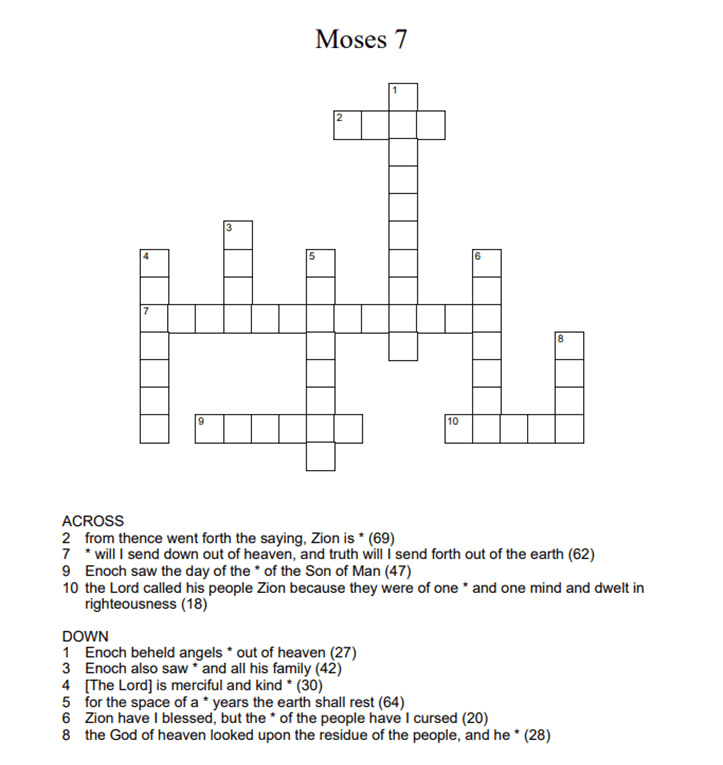 Moses 7

1
2
3
4
5
6
7
8
9
10

ACROSS
2 from thence went forth the saying, Zion is * (69)
7 * will I send down out of heaven, and truth will I send forth out of the earth (62)
9 Enoch saw the day of the * of the Son of Man (47)
10 the Lord called his people Zion because they were of one * and one mind and dwelt in righteousness (18)

DOWN
1 Enoch beheld angels * out of heaven (27)
3 Enoch also saw * and all his family (42)
4 [The Lord] is merciful and kind * (30)
5 for the space of a * years the earth shall rest (64)
6 Zion have I blessed, but the * of the people have I cursed (20)
8 the God of heaven looked upon the residue of the people, and he * (28)